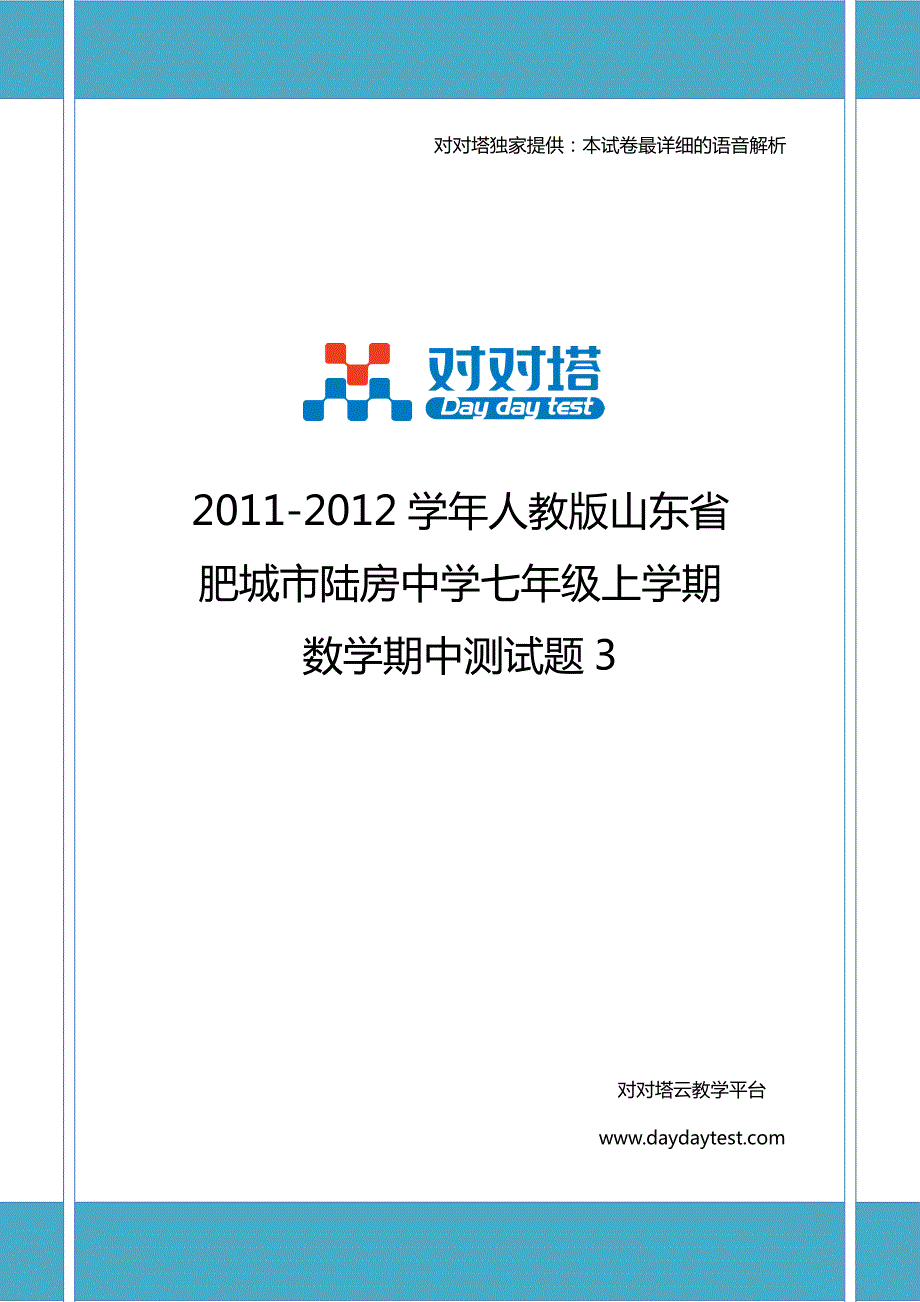 对对塔独家提供：本试卷最详细的语音解析

对对塔
Day day test

2011-2012 学年人教版山东省肥城市陆房中学七年级上学期数学期中测试题 3

对对塔云教学平台

www.daydaytest.com